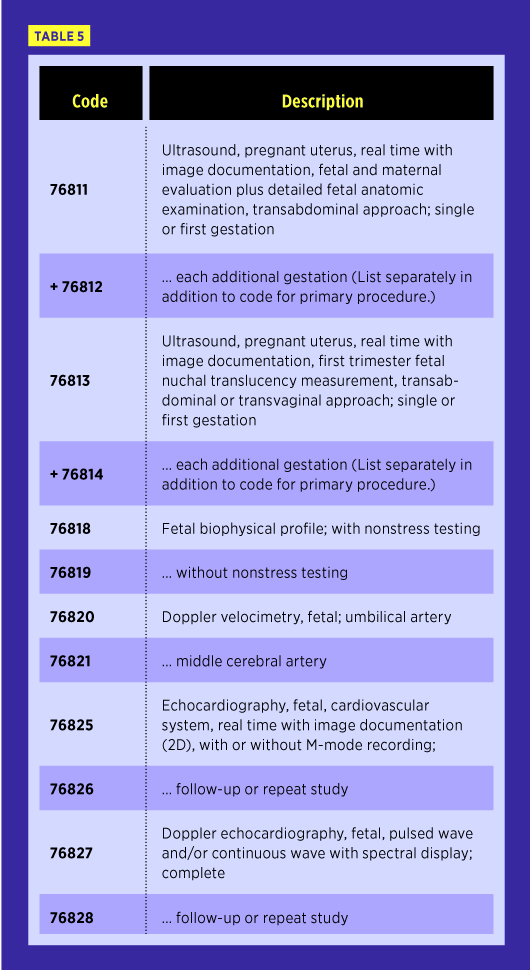 TABLE 5

| Code | Description |
|---|---|
| 76811 | Ultrasound, pregnant uterus, real time with image documentation, fetal and maternal evaluation plus detailed fetal anatomic examination, transabdominal approach; single or first gestation |
| + 76812 | … each additional gestation (List separately in addition to code for primary procedure.) |
| 76813 | Ultrasound, pregnant uterus, real time with image documentation, first trimester fetal nuchal translucency measurement, transabdominal or transvaginal approach; single or first gestation |
| + 76814 | … each additional gestation (List separately in addition to code for primary procedure.) |
| 76818 | Fetal biophysical profile; with nonstress testing |
| 76819 | … without nonstress testing |
| 76820 | Doppler velocimetry, fetal; umbilical artery |
| 76821 | … middle cerebral artery |
| 76825 | Echocardiography, fetal, cardiovascular system, real time with image documentation (2D), with or without M-mode recording; |
| 76826 | … follow-up or repeat study |
| 76827 | Doppler echocardiography, fetal, pulsed wave and/or continuous wave with spectral display; complete |
| 76828 | … follow-up or repeat study |